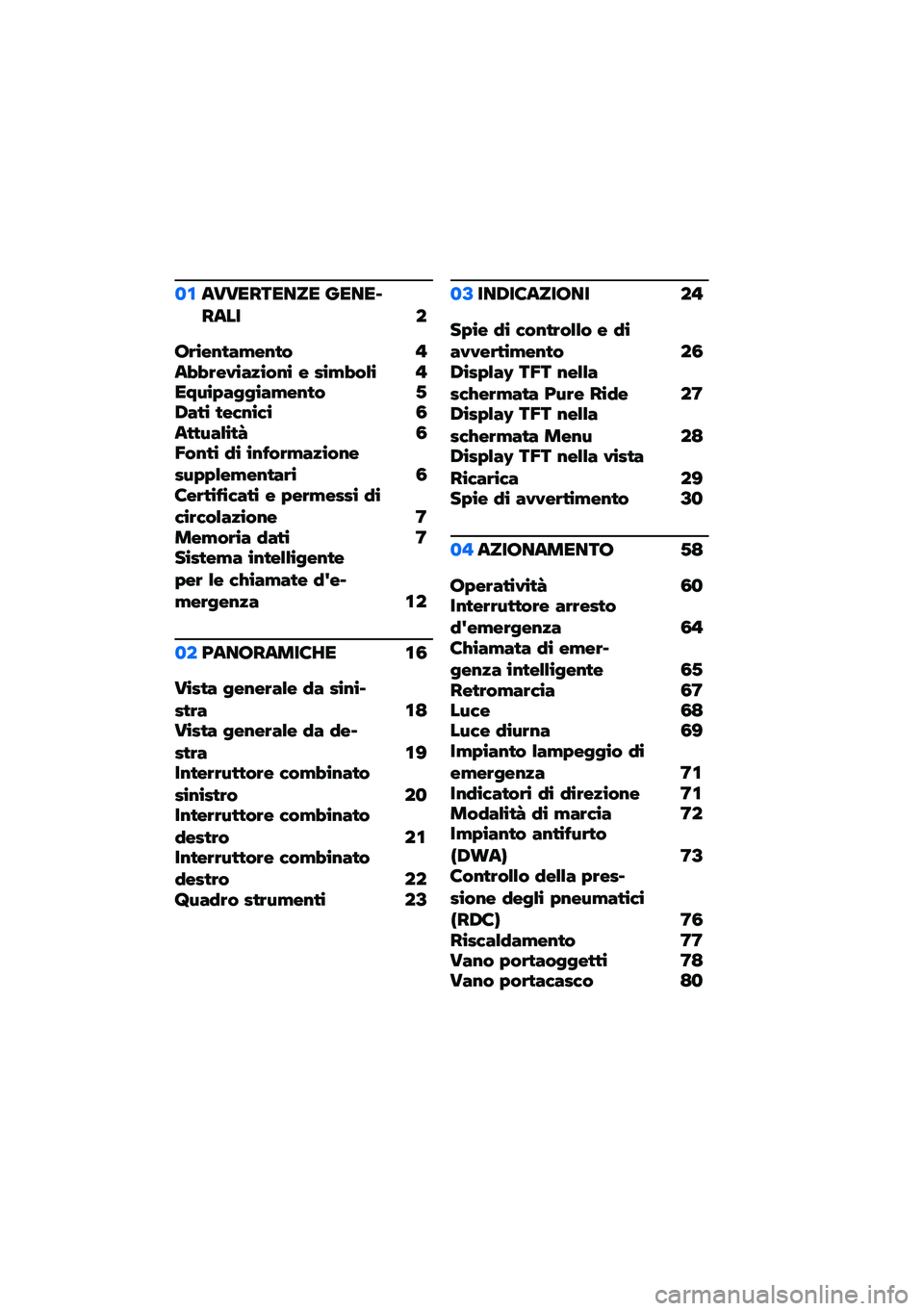 01 AVVERTENZE GENERALI 2

Orientamento 4
Abbreviazioni e simboli 4
Equipaggiamento 5
Dati tecnici 6
Attualità 6
Fonti di informazione supplementari 6
Certificati e permessi di circolazione 7
Memoria dati 7
Sistema intelligente per le chiamate d'emergenza 12

02 PANORAMICHE 16

Vista generale da sinistra 18
Vista generale da destra 19
Interruttore combinato sinistro 20
Interruttore combinato destro 21
Interruttore combinato destro 22
Quadro strumenti 23

03 INDICAZIONI 24

Spie di controllo e di avvertimento 26
Display TFT nella schermata Pure Ride 27
Display TFT nella schermata Menu 28
Display TFT nella vista Ricarica 29
Spie di avvertimento 30

04 AZIONAMENTO 58

Operatività 60
Interruttore arresto d'emergenza 64
Chiamata di emergenza intelligente 65
Retromarcia 67
Luce 68
Luce diurna 69
Impianto lampeggio di emergenza 71
Indicatori di direzione 71
Modalità di marcia 72
Impianto antifurto (DWA) 73
Controllo della pressione degli pneumatici (RDC) 76
Riscaldamento 77
Vano portaoggetti 78
Vano portacasco 80

carmanualsonline.info